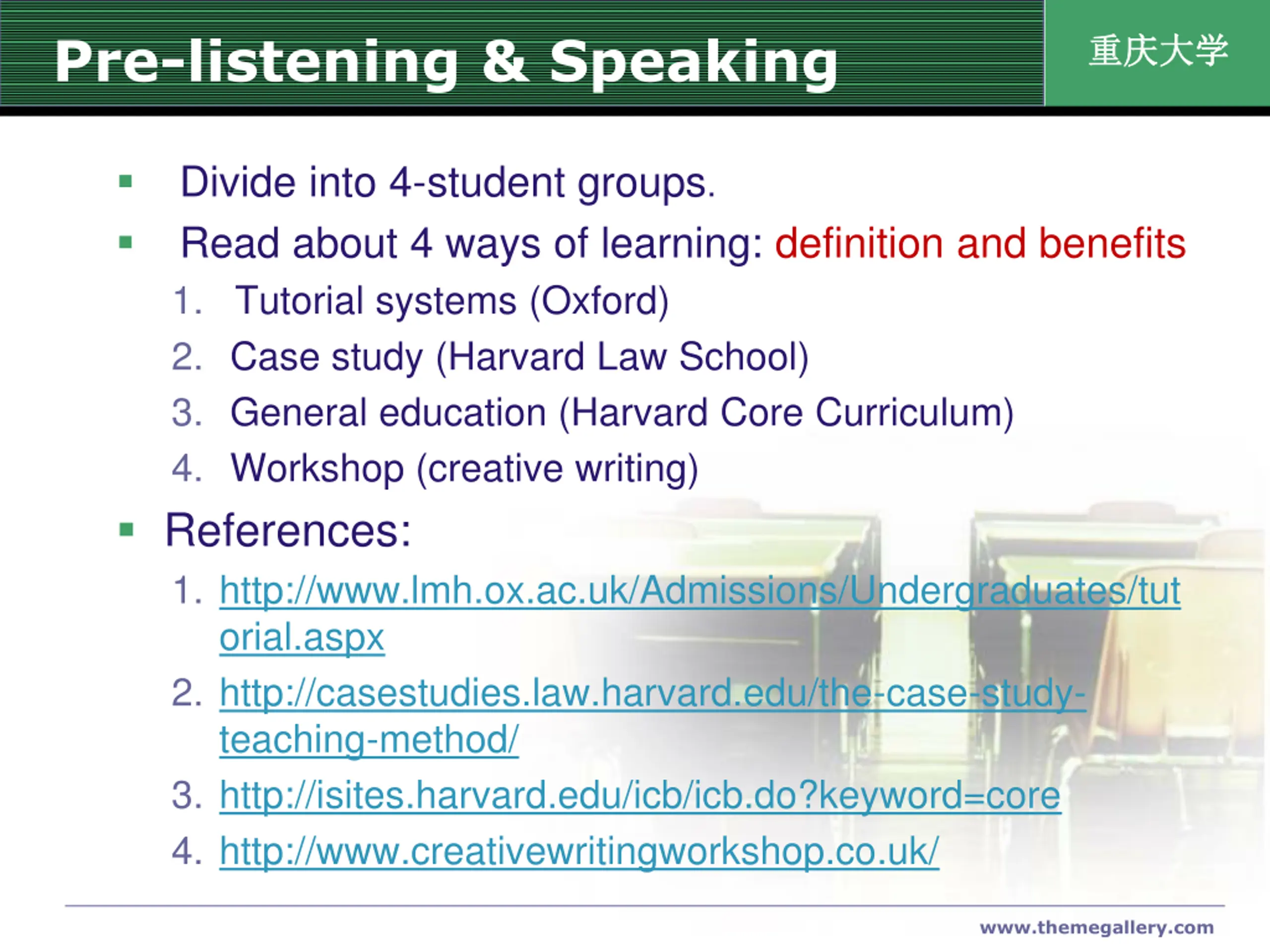 Pre-listening & Speaking

重庆大学

- Divide into 4-student groups.
- Read about 4 ways of learning: definition and benefits
1. Tutorial systems (Oxford)
2. Case study (Harvard Law School)
3. General education (Harvard Core Curriculum)
4. Workshop (creative writing)
- References:
1. http://www.lmh.ox.ac.uk/Admissions/Undergraduates/tutorial.aspx
2. http://casestudies.law.harvard.edu/the-case-study-teaching-method/
3. http://isites.harvard.edu/icb/icb.do?keyword=core
4. http://www.creativewritingworkshop.co.uk/

www.themegallery.com